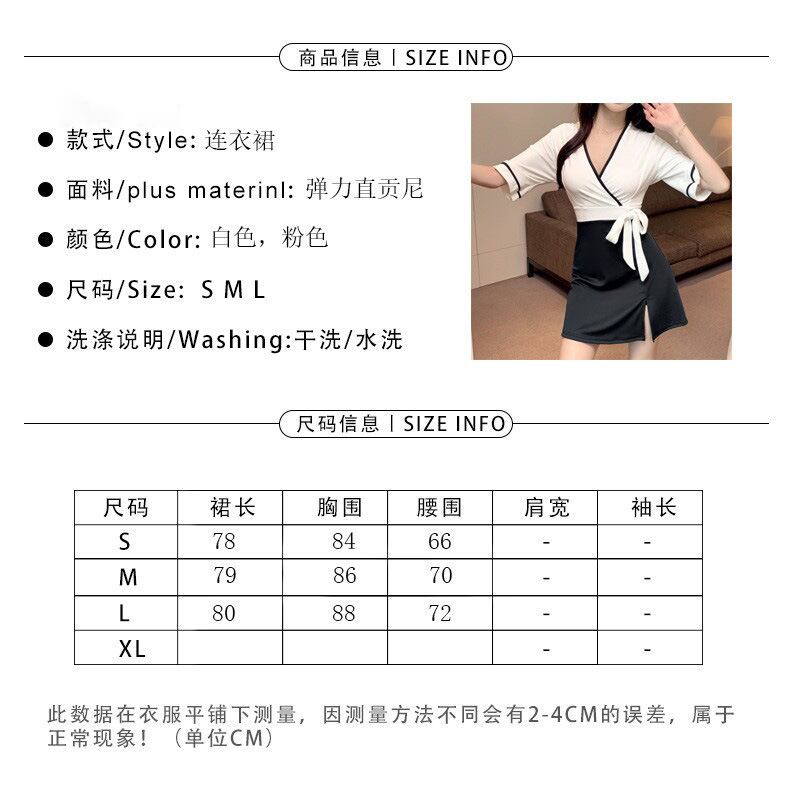 商品信息 | SIZE INFO

● 款式/Style: 连衣裙

● 面料/plus materinl: 弹力直贡尼

● 颜色/Color: 白色，粉色

● 尺码/Size: S M L

● 洗涤说明/Washing:干洗/水洗

尺码信息 | SIZE INFO

| 尺码 | 裙长 | 胸围 | 腰围 | 肩宽 | 袖长 |
|---|---|---|---|---|---|
| S | 78 | 84 | 66 | - | - |
| M | 79 | 86 | 70 | - | - |
| L | 80 | 88 | 72 | - | - |
| XL | | | | - | - |

此数据在衣服平铺下测量，因测量方法不同会有2-4CM的误差，属于正常现象！（单位CM）